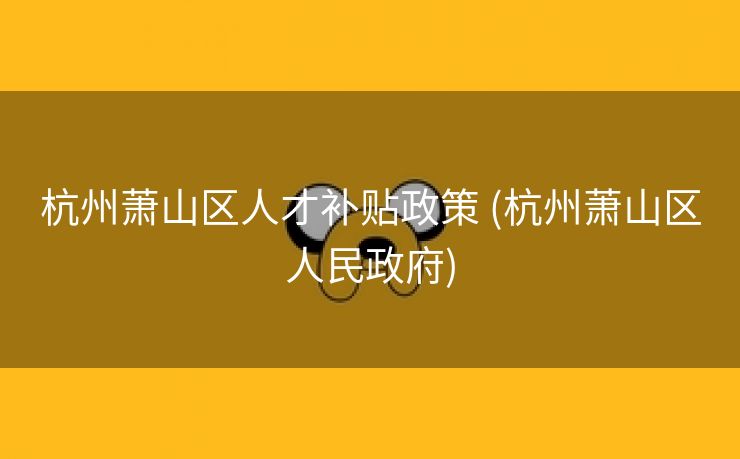 杭州萧山区人才补贴政策 (杭州萧山区人民政府)